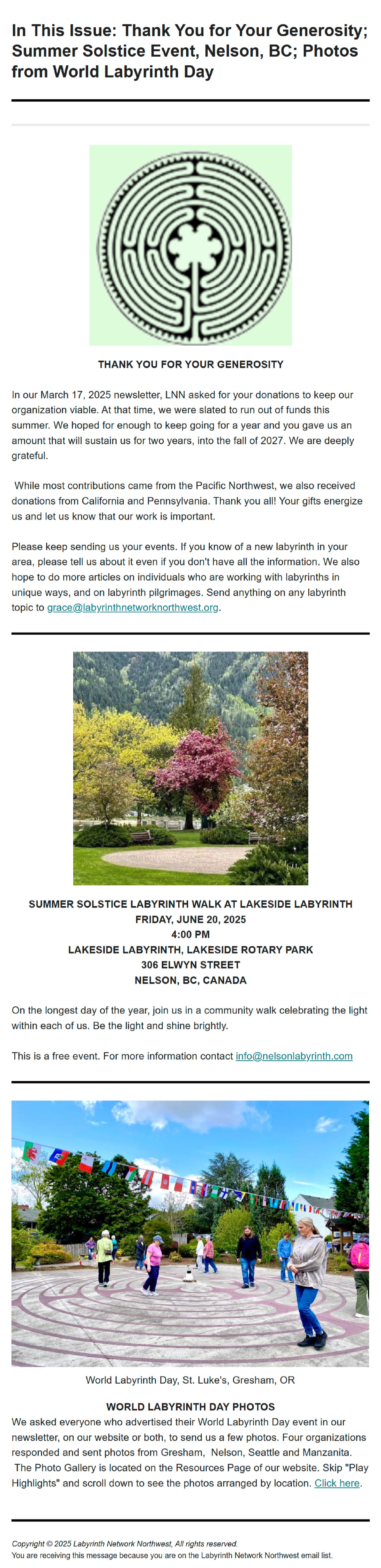 In This Issue: Thank You for Your Generosity; Summer Solstice Event, Nelson, BC; Photos from World Labyrinth Day

THANK YOU FOR YOUR GENEROSITY

In our March 17, 2025 newsletter, LNN asked for your donations to keep our organization viable. At that time, we were slated to run out of funds this summer. We hoped for enough to keep going for a year and you gave us an amount that will sustain us for two years, into the fall of 2027. We are deeply grateful.

While most contributions came from the Pacific Northwest, we also received donations from California and Pennsylvania. Thank you all! Your gifts energize us and let us know that our work is important.

Please keep sending us your events. If you know of a new labyrinth in your area, please tell us about it even if you don't have all the information. We also hope to do more articles on individuals who are working with labyrinths in unique ways, and on labyrinth pilgrimages. Send anything on any labyrinth topic to grace@labyrinthnetworknorthwest.org.

SUMMER SOLSTICE LABYRINTH WALK AT LAKESIDE LABYRINTH
FRIDAY, JUNE 20, 2025
4:00 PM
LAKESIDE LABYRINTH, LAKESIDE ROTARY PARK
306 ELWYN STREET
NELSON, BC, CANADA

On the longest day of the year, join us in a community walk celebrating the light within each of us. Be the light and shine brightly.

This is a free event. For more information contact info@nelsonlabyrinth.com

World Labyrinth Day, St. Luke's, Gresham, OR

WORLD LABYRINTH DAY PHOTOS
We asked everyone who advertised their World Labyrinth Day event in our newsletter, on our website or both, to send us a few photos. Four organizations responded and sent photos from Gresham, Nelson, Seattle and Manzanita. The Photo Gallery is located on the Resources Page of our website. Skip "Play Highlights" and scroll down to see the photos arranged by location. Click here.

Copyright © 2025 Labyrinth Network Northwest, All rights reserved.
You are receiving this message because you are on the Labyrinth Network Northwest email list.